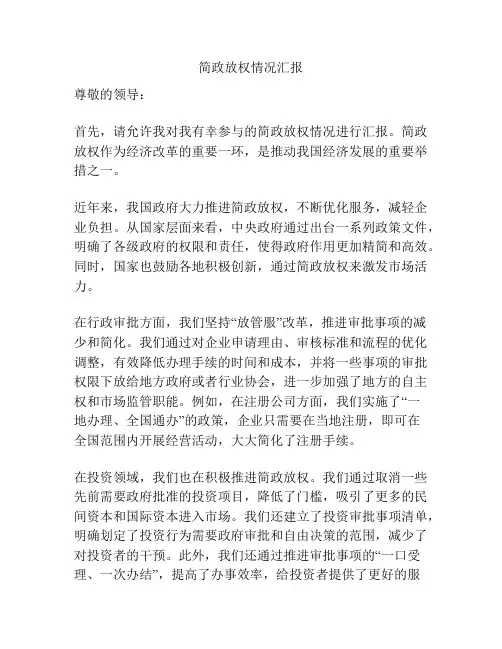 简政放权情况汇报

尊敬的领导：

首先，请允许我对我有幸参与的简政放权情况进行汇报。简政放权作为经济改革的重要一环，是推动我国经济发展的重要举措之一。

近年来，我国政府大力推进简政放权，不断优化服务，减轻企业负担。从国家层面来看，中央政府通过出台一系列政策文件，明确了各级政府的权限和责任，使得政府作用更加精简和高效。同时，国家也鼓励各地积极创新，通过简政放权来激发市场活力。

在行政审批方面，我们坚持“放管服”改革，推进审批事项的减少和简化。我们通过对企业申请理由、审核标准和流程的优化调整，有效降低办理手续的时间和成本，并将一些事项的审批权限下放给地方政府或者行业协会，进一步加强了地方的自主权和市场监管职能。例如，在注册公司方面，我们实施了“一地办理、全国通办”的政策，企业只需要在当地注册，即可在全国范围内开展经营活动，大大简化了注册手续。

在投资领域，我们也在积极推进简政放权。我们通过取消一些先前需要政府批准的投资项目，降低了门槛，吸引了更多的民间资本和国际资本进入市场。我们还建立了投资审批事项清单，明确划定了投资行为需要政府审批和自由决策的范围，减少了对投资者的干预。此外，我们还通过推进审批事项的“一口受理、一次办结”，提高了办事效率，给投资者提供了更好的服